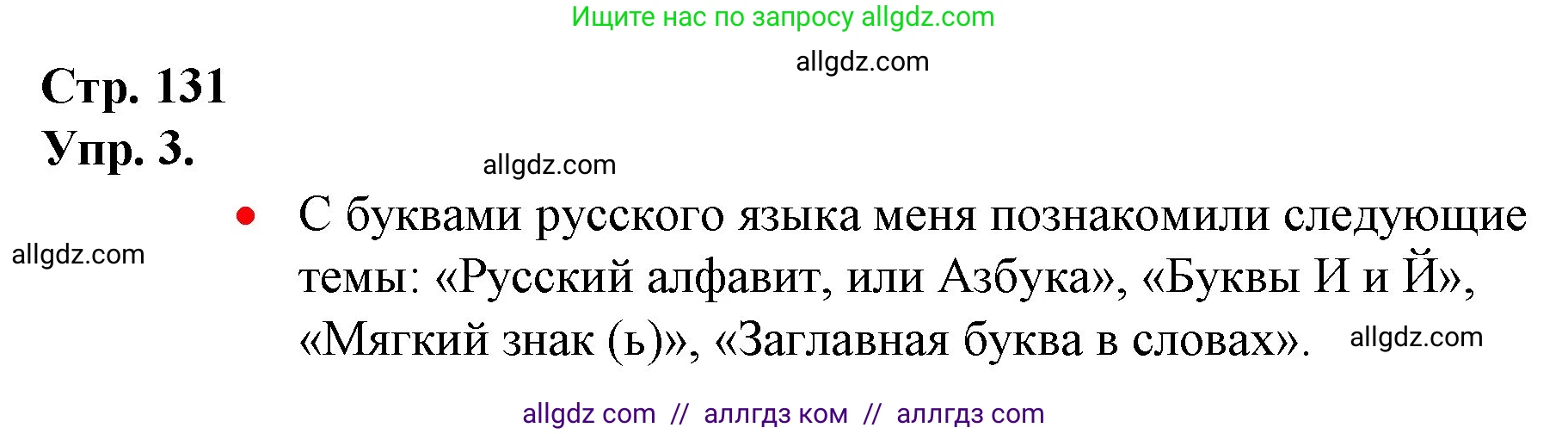 Ищите нас по запросу allgdz.com

allgdz.com

Стр. 131
Упр. 3.

allgdz.com

allgdz.com

• С буквами русского языка меня познакомили следующие темы: «Русский алфавит, или Азбука», «Буквы И и Й», «Мягкий знак (ь)», «Заглавная буква в словах».

allgdz.com

allgdz com // аллгдз ком // аллгдз com